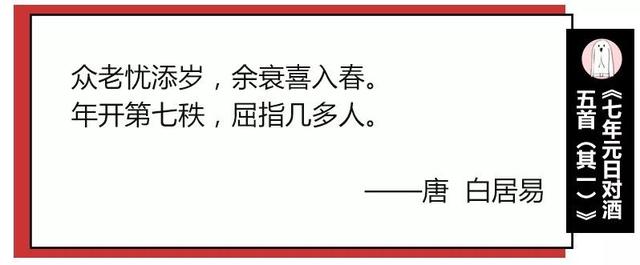 众老忧添岁，余衰喜入春。
年开第七秩，屈指几多人。

——唐 白居易

《七年元日对酒五首（其二）》